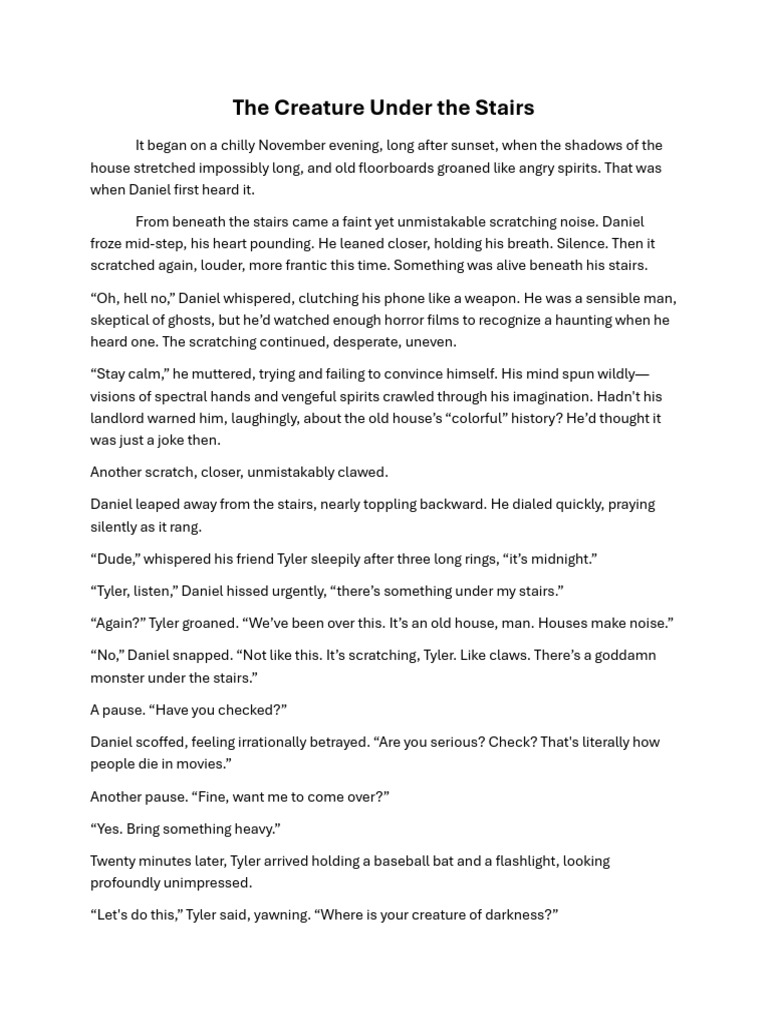 The Creature Under the Stairs

It began on a chilly November evening, long after sunset, when the shadows of the house stretched impossibly long, and old floorboards groaned like angry spirits. That was when Daniel first heard it.

From beneath the stairs came a faint yet unmistakable scratching noise. Daniel froze mid-step, his heart pounding. He leaned closer, holding his breath. Silence. Then it scratched again, louder, more frantic this time. Something was alive beneath his stairs.

"Oh, hell no," Daniel whispered, clutching his phone like a weapon. He was a sensible man, skeptical of ghosts, but he'd watched enough horror films to recognize a haunting when he heard one. The scratching continued, desperate, uneven.

"Stay calm," he muttered, trying and failing to convince himself. His mind spun wildly—visions of spectral hands and vengeful spirits crawled through his imagination. Hadn't his landlord warned him, laughingly, about the old house's "colorful" history? He'd thought it was just a joke then.

Another scratch, closer, unmistakably clawed.

Daniel leaped away from the stairs, nearly toppling backward. He dialed quickly, praying silently as it rang.

"Dude," whispered his friend Tyler sleepily after three long rings, "it's midnight."

"Tyler, listen," Daniel hissed urgently, "there's something under my stairs."

"Again?" Tyler groaned. "We've been over this. It's an old house, man. Houses make noise."

"No," Daniel snapped. "Not like this. It's scratching, Tyler. Like claws. There's a goddamn monster under the stairs."

A pause. "Have you checked?"

Daniel scoffed, feeling irrationally betrayed. "Are you serious? Check? That's literally how people die in movies."

Another pause. "Fine, want me to come over?"

"Yes. Bring something heavy."

Twenty minutes later, Tyler arrived holding a baseball bat and a flashlight, looking profoundly unimpressed.

"Let's do this," Tyler said, yawning. "Where is your creature of darkness?"